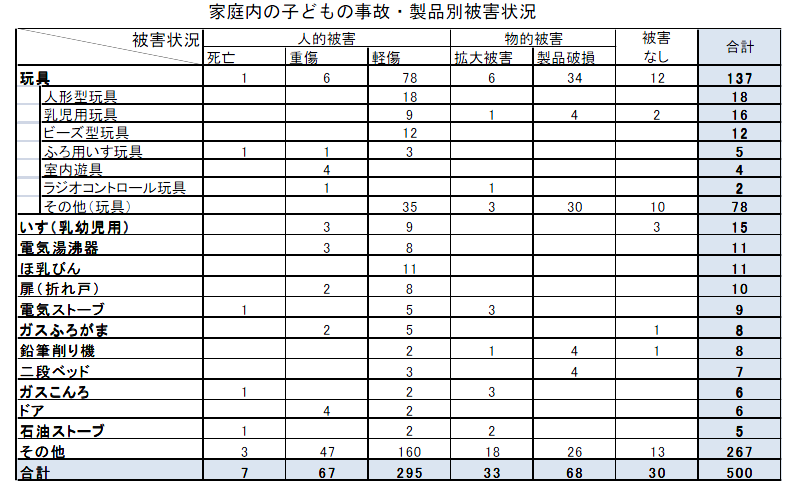 家庭内の子どもの事故・製品別被害状況

| 被害状況 | 人的被害 死亡 | 人的被害 重傷 | 人的被害 軽傷 | 物的被害 拡大被害 | 物的被害 製品破損 | 被害なし | 合計 |
|---|---|---|---|---|---|---|---|
| 玩具 | 1 | 6 | 78 | 6 | 34 | 12 | 137 |
| 人形型玩具 | | | 18 | | | | 18 |
| 乳児用玩具 | | | 9 | 1 | 4 | 2 | 16 |
| ビーズ型玩具 | | | 12 | | | | 12 |
| ふろ用いす玩具 | 1 | 1 | 3 | | | | 5 |
| 室内遊具 | | 4 | | | | | 4 |
| ラジオコントロール玩具 | | 1 | | 1 | | | 2 |
| その他(玩具) | | | 35 | 3 | 30 | 10 | 78 |
| いす(乳幼児用) | | 3 | 9 | | | 3 | 15 |
| 電気湯沸器 | | 3 | 8 | | | | 11 |
| ほ乳びん | | | 11 | | | | 11 |
| 扉(折れ戸) | | 2 | 8 | | | | 10 |
| 電気ストーブ | 1 | | 5 | 3 | | | 9 |
| ガスふろがま | | 2 | 5 | | | 1 | 8 |
| 鉛筆削り機 | | | 2 | 1 | 4 | 1 | 8 |
| 二段ベッド | | | 3 | | 4 | | 7 |
| ガスこんろ | 1 | | 2 | 3 | | | 6 |
| ドア | | 4 | 2 | | | | 6 |
| 石油ストーブ | 1 | | 2 | 2 | | | 5 |
| その他 | 3 | 47 | 160 | 18 | 26 | 13 | 267 |
| 合計 | 7 | 67 | 295 | 33 | 68 | 30 | 500 |